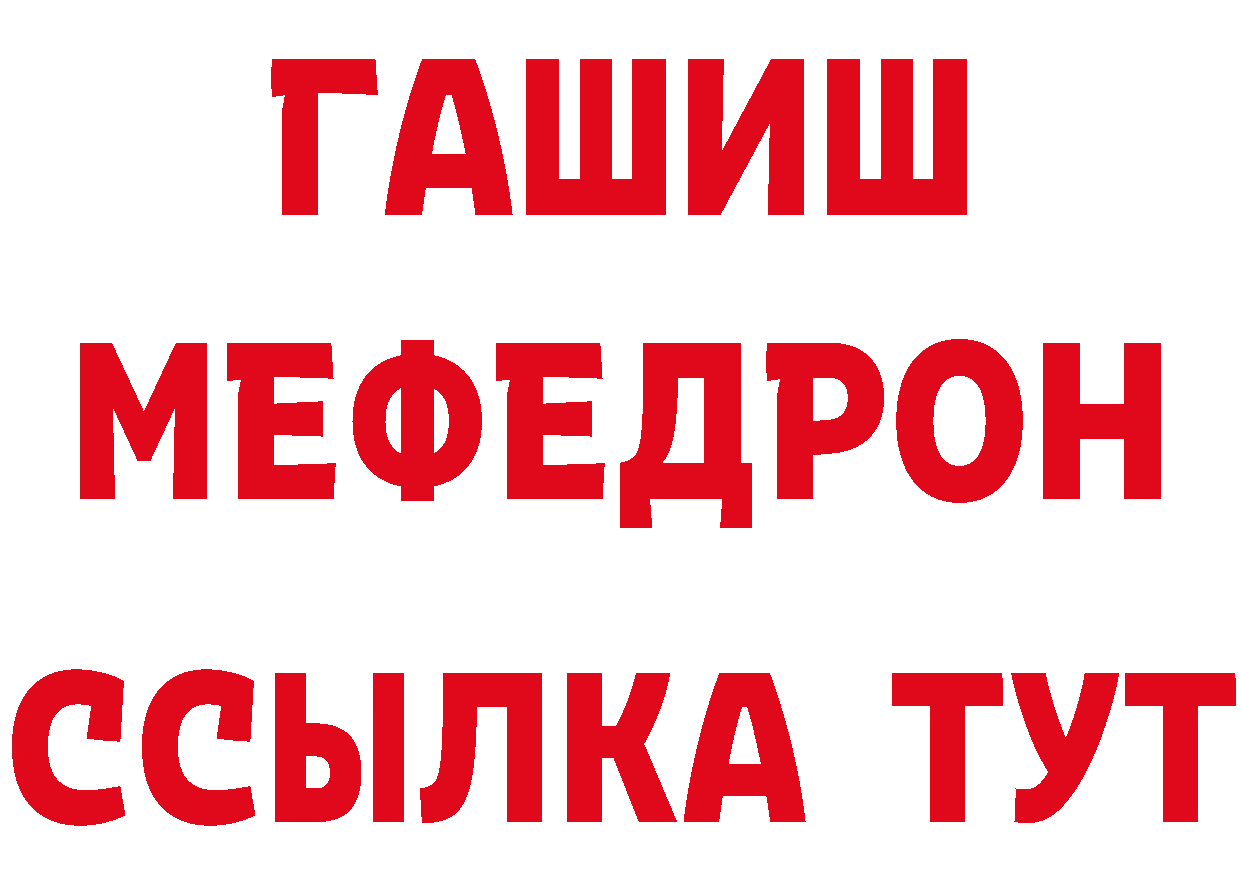 ГАШИШ
МЕФЕДРОН
ССЫЛКА ТУТ